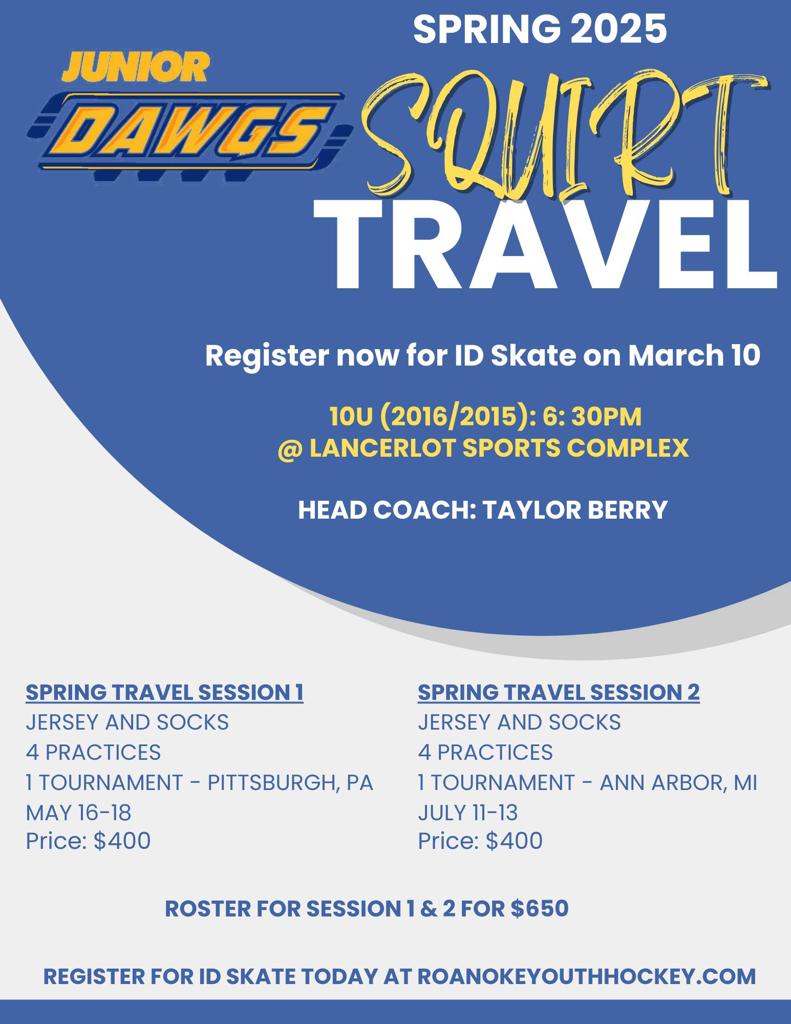 SPRING 2025

JUNIOR
DAWGS

SQUIRT
TRAVEL

Register now for ID Skate on March 10

10U (2016/2015): 6: 30PM
@ LANCERLOT SPORTS COMPLEX

HEAD COACH: TAYLOR BERRY

SPRING TRAVEL SESSION 1
JERSEY AND SOCKS
4 PRACTICES
1 TOURNAMENT - PITTSBURGH, PA
MAY 16-18
Price: $400

SPRING TRAVEL SESSION 2
JERSEY AND SOCKS
4 PRACTICES
1 TOURNAMENT - ANN ARBOR, MI
JULY 11-13
Price: $400

ROSTER FOR SESSION 1 & 2 FOR $650

REGISTER FOR ID SKATE TODAY AT ROANOKEYOUTHHOCKEY.COM